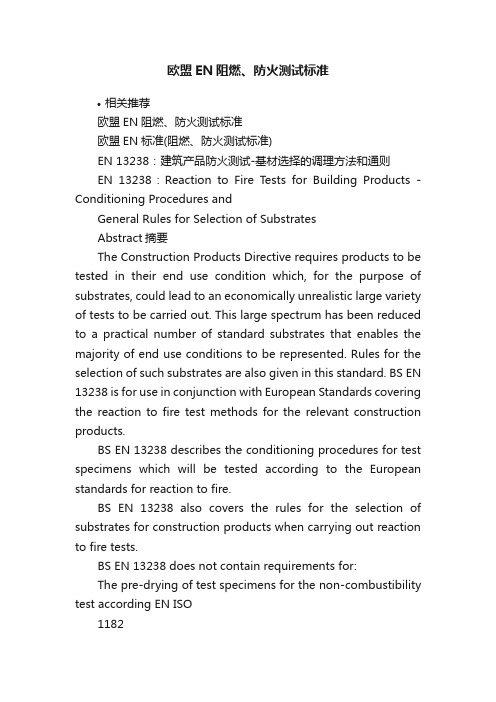 欧盟 EN 阻燃、防火测试标准

• 相关推荐

欧盟 EN 阻燃、防火测试标准

欧盟 EN 标准(阻燃、防火测试标准)

EN 13238：建筑产品防火测试-基材选择的调理方法和通则

EN 13238 : Reaction to Fire Tests for Building Products - Conditioning Procedures and

General Rules for Selection of Substrates

Abstract 摘要

The Construction Products Directive requires products to be tested in their end use condition which, for the purpose of substrates, could lead to an economically unrealistic large variety of tests to be carried out. This large spectrum has been reduced to a practical number of standard substrates that enables the majority of end use conditions to be represented. Rules for the selection of such substrates are also given in this standard. BS EN 13238 is for use in conjunction with European Standards covering the reaction to fire test methods for the relevant construction products.

BS EN 13238 describes the conditioning procedures for test specimens which will be tested according to the European standards for reaction to fire.

BS EN 13238 also covers the rules for the selection of substrates for construction products when carrying out reaction to fire tests.

BS EN 13238 does not contain requirements for:

The pre-drying of test specimens for the non-combustibility test according EN ISO

1182